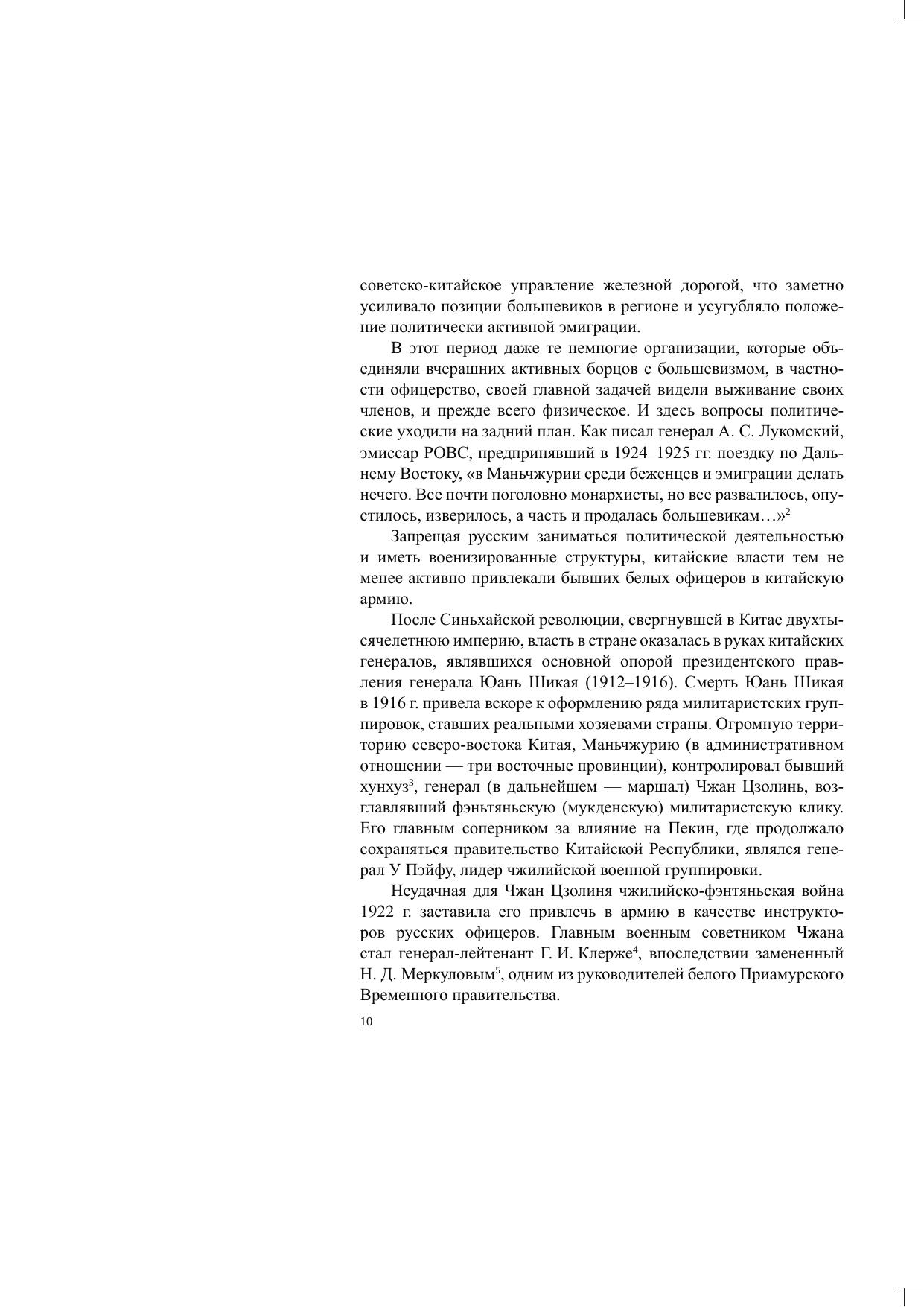 советско-китайское управление железной дорогой, что заметно усиливало позиции большевиков в регионе и усугубляло положение политически активной эмиграции.

В этот период даже те немногие организации, которые объединяли вчерашних активных борцов с большевизмом, в частности офицерство, своей главной задачей видели выживание своих членов, и прежде всего физическое. И здесь вопросы политические уходили на задний план. Как писал генерал А. С. Лукомский, эмиссар РОВС, предпринявший в 1924–1925 гг. поездку по Дальнему Востоку, «в Маньчжурии среди беженцев и эмиграции делать нечего. Все почти поголовно монархисты, но все развалилось, опустилось, изверилось, а часть и продалась большевикам…»$^2$

Запрещая русским заниматься политической деятельностью и иметь военизированные структуры, китайские власти тем не менее активно привлекали бывших белых офицеров в китайскую армию.

После Синьхайской революции, свергнувшей в Китае двухтысячелетнюю империю, власть в стране оказалась в руках китайских генералов, являвшихся основной опорой президентского правления генерала Юань Шикая (1912–1916). Смерть Юань Шикая в 1916 г. привела вскоре к оформлению ряда милитаристских группировок, ставших реальными хозяевами страны. Огромную территорию северо-востока Китая, Маньчжурию (в административном отношении — три восточные провинции), контролировал бывший хунхуз$^3$, генерал (в дальнейшем — маршал) Чжан Цзолинь, возглавлявший фэньтяньскую (мукденскую) милитаристскую клику. Его главным соперником за влияние на Пекин, где продолжало сохраняться правительство Китайской Республики, являлся генерал У Пэйфу, лидер чжилийской военной группировки.

Неудачная для Чжан Цзолиня чжилийско-фэнтяньская война 1922 г. заставила его привлечь в армию в качестве инструкторов русских офицеров. Главным военным советником Чжана стал генерал-лейтенант Г. И. Клерже$^4$, впоследствии замененный Н. Д. Меркуловым$^5$, одним из руководителей белого Приамурского Временного правительства.

10